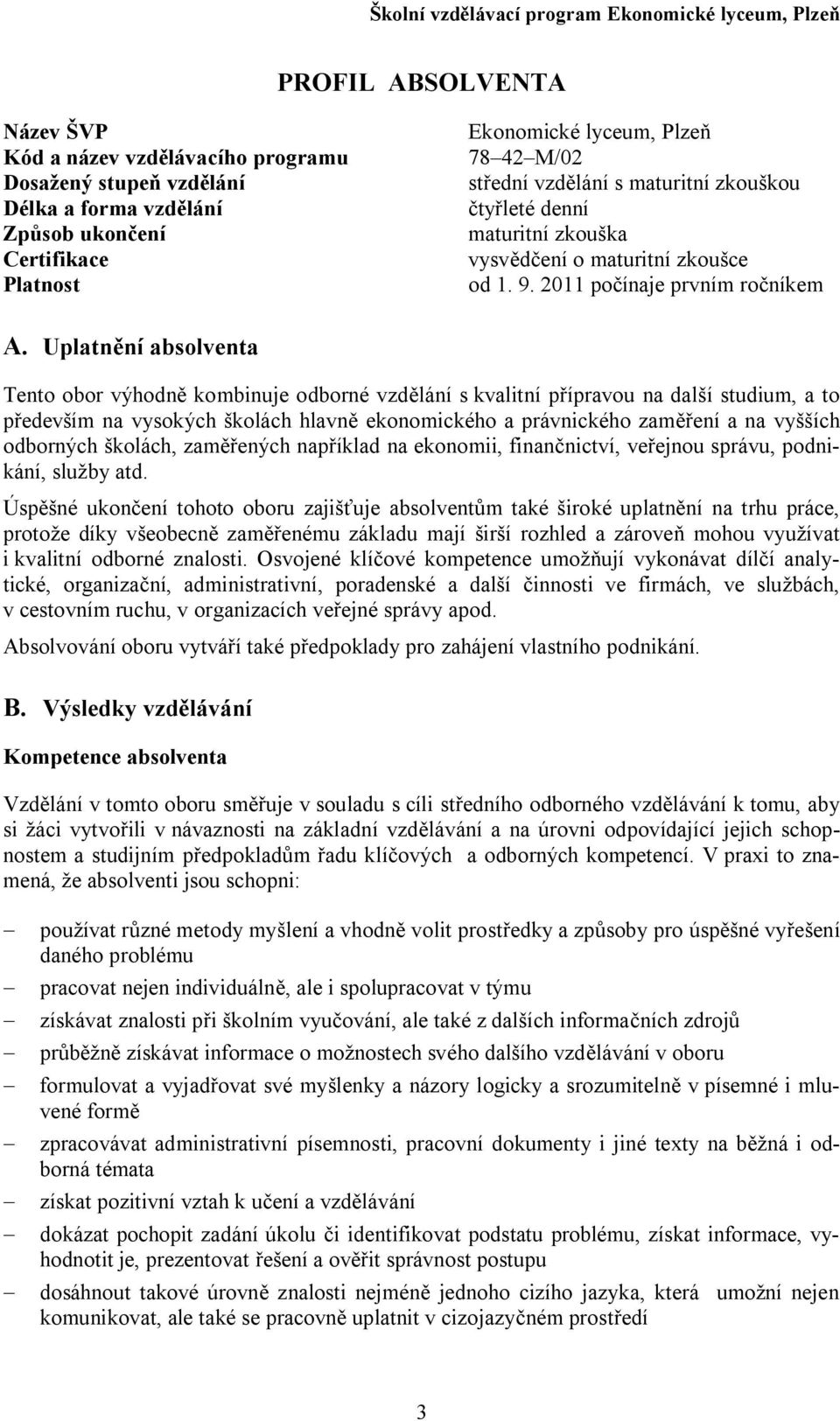 Školní vzdělávací program Ekonomické lyceum, Plzeň

PROFIL ABSOLVENTA

| | |
|---|---|
| Název ŠVP | Ekonomické lyceum, Plzeň |
| Kód a název vzdělávacího programu | 78–42–M/02 |
| Dosažený stupeň vzdělání | střední vzdělání s maturitní zkouškou |
| Délka a forma vzdělání | čtyřleté denní |
| Způsob ukončení | maturitní zkouška |
| Certifikace | vysvědčení o maturitní zkoušce |
| Platnost | od 1. 9. 2011 počínaje prvním ročníkem |

A. Uplatnění absolventa

Tento obor výhodně kombinuje odborné vzdělání s kvalitní přípravou na další studium, a to především na vysokých školách hlavně ekonomického a právnického zaměření a na vyšších odborných školách, zaměřených například na ekonomii, finančnictví, veřejnou správu, podnikání, služby atd.

Úspěšné ukončení tohoto oboru zajišťuje absolventům také široké uplatnění na trhu práce, protože díky všeobecně zaměřenému základu mají širší rozhled a zároveň mohou využívat i kvalitní odborné znalosti. Osvojené klíčové kompetence umožňují vykonávat dílčí analytické, organizační, administrativní, poradenské a další činnosti ve firmách, ve službách, v cestovním ruchu, v organizacích veřejné správy apod.

Absolvování oboru vytváří také předpoklady pro zahájení vlastního podnikání.

B. Výsledky vzdělávání

Kompetence absolventa

Vzdělání v tomto oboru směřuje v souladu s cíli středního odborného vzdělávání k tomu, aby si žáci vytvořili v návaznosti na základní vzdělávání a na úrovni odpovídající jejich schopnostem a studijním předpokladům řadu klíčových a odborných kompetencí. V praxi to znamená, že absolventi jsou schopni:

– používat různé metody myšlení a vhodně volit prostředky a způsoby pro úspěšné vyřešení daného problému
– pracovat nejen individuálně, ale i spolupracovat v týmu
– získávat znalosti při školním vyučování, ale také z dalších informačních zdrojů
– průběžně získávat informace o možnostech svého dalšího vzdělávání v oboru
– formulovat a vyjadřovat své myšlenky a názory logicky a srozumitelně v písemné i mluvené formě
– zpracovávat administrativní písemnosti, pracovní dokumenty i jiné texty na běžná i odborná témata
– získat pozitivní vztah k učení a vzdělávání
– dokázat pochopit zadání úkolu či identifikovat podstatu problému, získat informace, vyhodnotit je, prezentovat řešení a ověřit správnost postupu
– dosáhnout takové úrovně znalosti nejméně jednoho cizího jazyka, která umožní nejen komunikovat, ale také se pracovně uplatnit v cizojazyčném prostředí

3